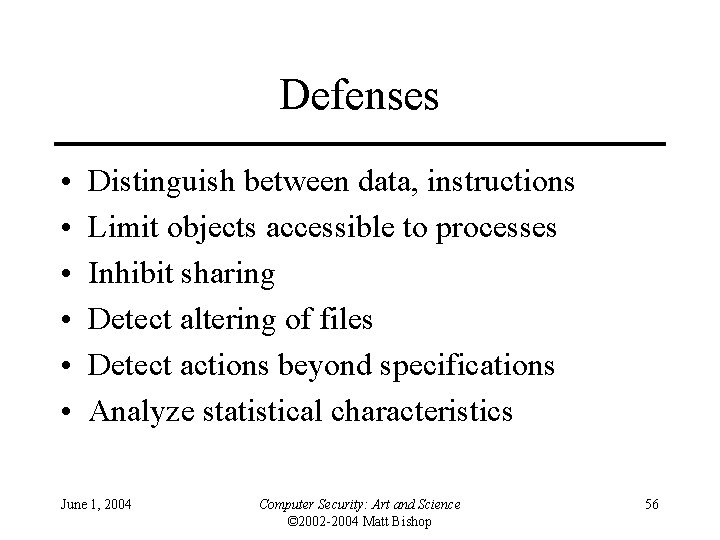 Defenses

• Distinguish between data, instructions
• Limit objects accessible to processes
• Inhibit sharing
• Detect altering of files
• Detect actions beyond specifications
• Analyze statistical characteristics

June 1, 2004

Computer Security: Art and Science
©2002-2004 Matt Bishop

56